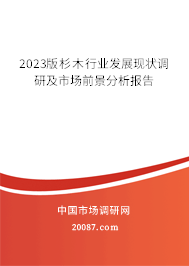 2023版杉木行业发展现状调研及市场前景分析报告

中国市场调研网

20087.com